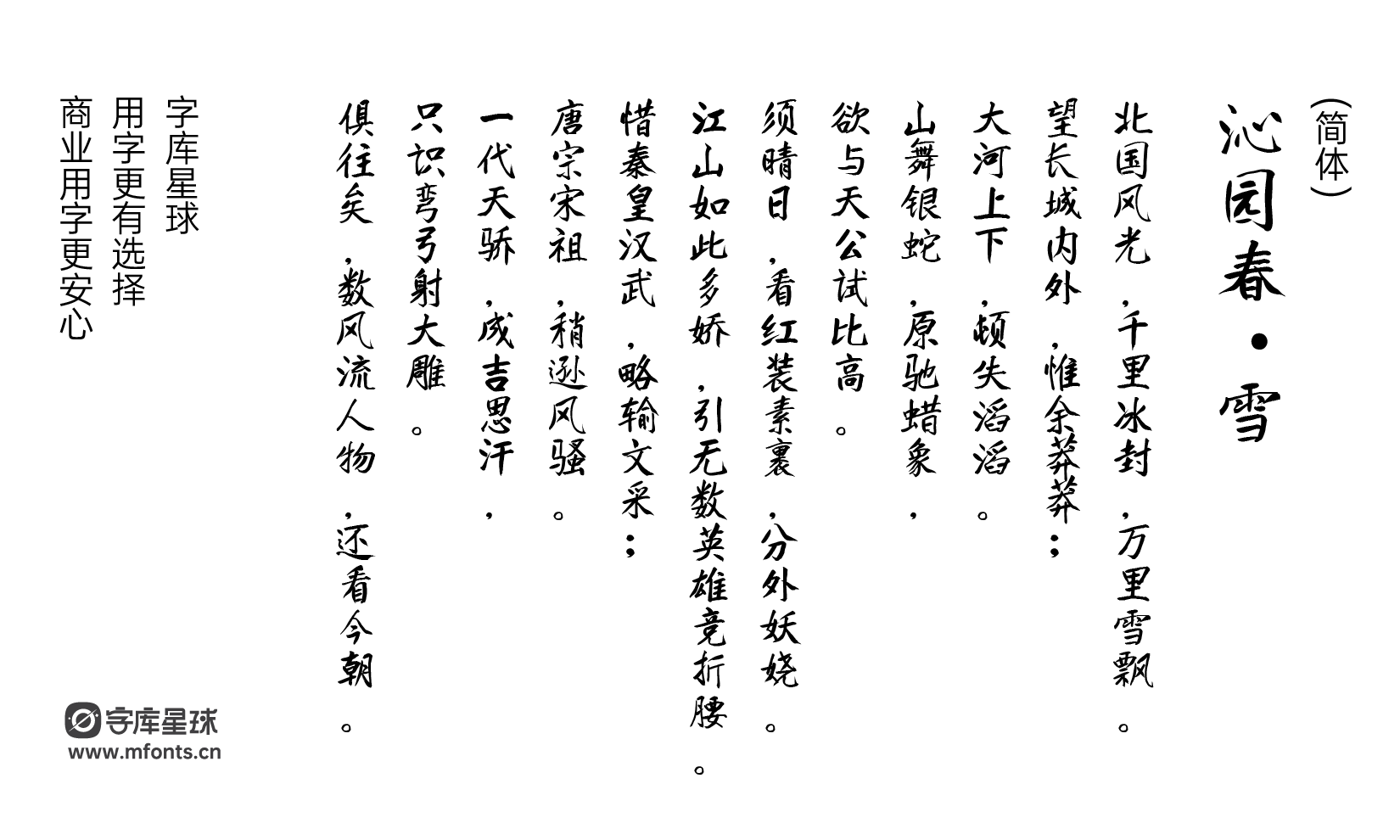 （简体）

沁园春·雪

北国风光，千里冰封，万里雪飘。
望长城内外，惟余莽莽；
大河上下，顿失滔滔。
山舞银蛇，原驰蜡象，
欲与天公试比高。
须晴日，看红装素裹，分外妖娆。
江山如此多娇，引无数英雄竞折腰。
惜秦皇汉武，略输文采；
唐宗宋祖，稍逊风骚。
一代天骄，成吉思汗，
只识弯弓射大雕。
俱往矣，数风流人物，还看今朝。

字库星球
用字更有选择
商业用字更安心

字库星球
www.mfonts.cn